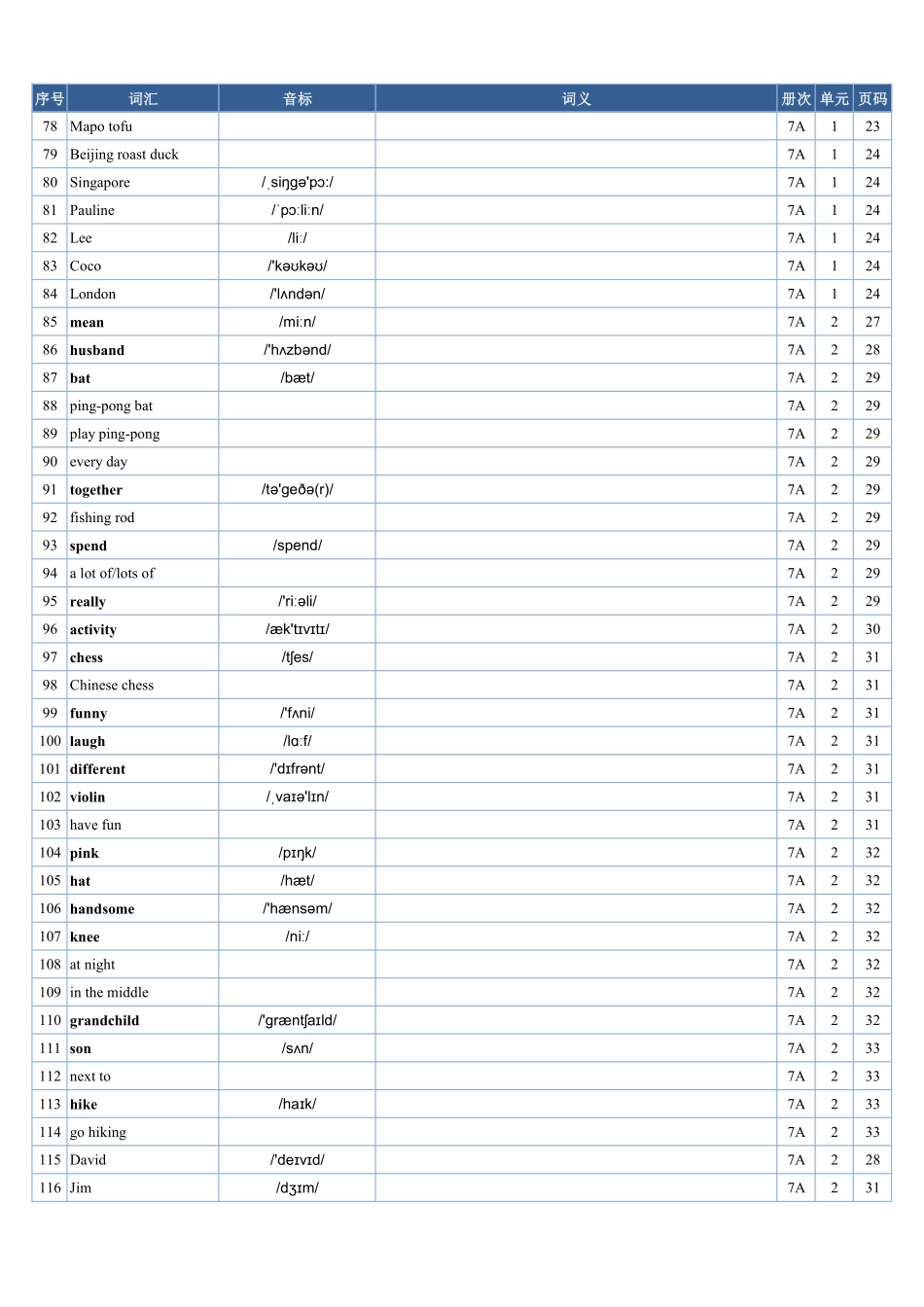 | 序号 | 词汇 | 音标 | 词义 | 册次 | 单元 | 页码 |
|---|---|---|---|---|---|---|
| 78 | Mapo tofu | | | 7A | 1 | 23 |
| 79 | Beijing roast duck | | | 7A | 1 | 24 |
| 80 | Singapore | /ˌsiŋgə'pɔ:/ | | 7A | 1 | 24 |
| 81 | Pauline | /ˈpɔ:li:n/ | | 7A | 1 | 24 |
| 82 | Lee | /li:/ | | 7A | 1 | 24 |
| 83 | Coco | /'kəʊkəʊ/ | | 7A | 1 | 24 |
| 84 | London | /'lʌndən/ | | 7A | 1 | 24 |
| 85 | **mean** | /mi:n/ | | 7A | 2 | 27 |
| 86 | **husband** | /'hʌzbənd/ | | 7A | 2 | 28 |
| 87 | **bat** | /bæt/ | | 7A | 2 | 29 |
| 88 | ping-pong bat | | | 7A | 2 | 29 |
| 89 | play ping-pong | | | 7A | 2 | 29 |
| 90 | every day | | | 7A | 2 | 29 |
| 91 | **together** | /tə'geðə(r)/ | | 7A | 2 | 29 |
| 92 | fishing rod | | | 7A | 2 | 29 |
| 93 | **spend** | /spend/ | | 7A | 2 | 29 |
| 94 | a lot of/lots of | | | 7A | 2 | 29 |
| 95 | **really** | /'ri:əli/ | | 7A | 2 | 29 |
| 96 | **activity** | /æk'tɪvɪtɪ/ | | 7A | 2 | 30 |
| 97 | **chess** | /tʃes/ | | 7A | 2 | 31 |
| 98 | Chinese chess | | | 7A | 2 | 31 |
| 99 | **funny** | /'fʌni/ | | 7A | 2 | 31 |
| 100 | **laugh** | /lɑ:f/ | | 7A | 2 | 31 |
| 101 | **different** | /'dɪfrənt/ | | 7A | 2 | 31 |
| 102 | **violin** | /ˌvaɪə'lɪn/ | | 7A | 2 | 31 |
| 103 | have fun | | | 7A | 2 | 31 |
| 104 | **pink** | /pɪŋk/ | | 7A | 2 | 32 |
| 105 | **hat** | /hæt/ | | 7A | 2 | 32 |
| 106 | **handsome** | /'hænsəm/ | | 7A | 2 | 32 |
| 107 | **knee** | /ni:/ | | 7A | 2 | 32 |
| 108 | at night | | | 7A | 2 | 32 |
| 109 | in the middle | | | 7A | 2 | 32 |
| 110 | **grandchild** | /'græntʃaɪld/ | | 7A | 2 | 32 |
| 111 | **son** | /sʌn/ | | 7A | 2 | 33 |
| 112 | next to | | | 7A | 2 | 33 |
| 113 | **hike** | /haɪk/ | | 7A | 2 | 33 |
| 114 | go hiking | | | 7A | 2 | 33 |
| 115 | David | /'deɪvɪd/ | | 7A | 2 | 28 |
| 116 | Jim | /dʒɪm/ | | 7A | 2 | 31 |